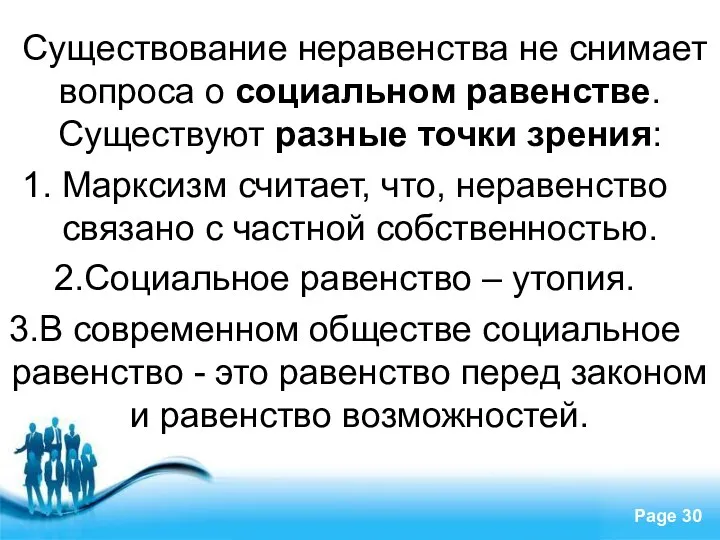 Существование неравенства не снимает вопроса о социальном равенстве. Существуют разные точки зрения:

1. Марксизм считает, что, неравенство связано с частной собственностью.

2.Социальное равенство – утопия.

3.В современном обществе социальное равенство - это равенство перед законом и равенство возможностей.

Page 30